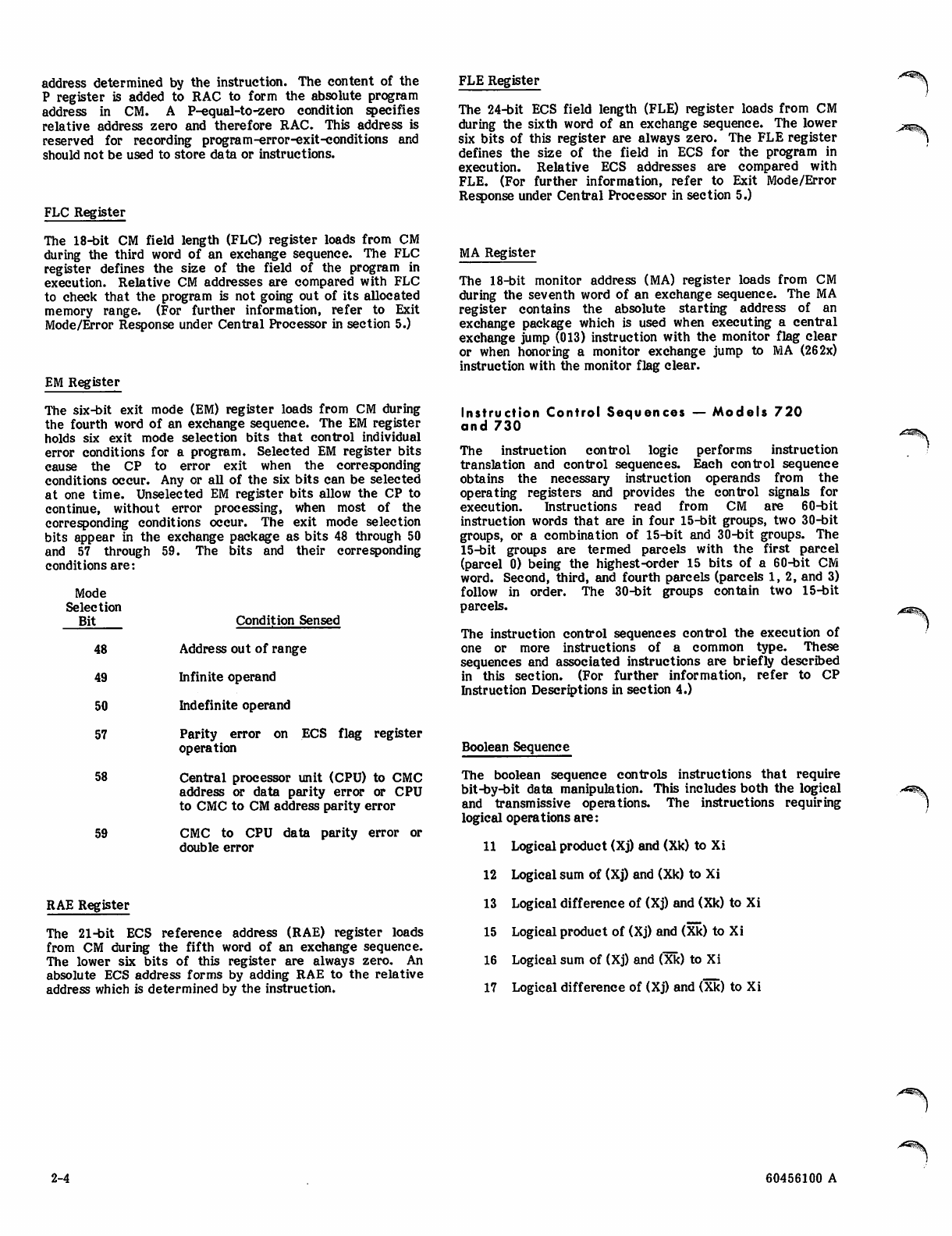 address determined by the instruction. The content of the P register is added to RAC to form the absolute program address in CM. A P-equal-to-zero condition specifies relative address zero and therefore RAC. This address is reserved for recording program-error-exit-conditions and should not be used to store data or instructions.

FLC Register

The 18-bit CM field length (FLC) register loads from CM during the third word of an exchange sequence. The FLC register defines the size of the field of the program in execution. Relative CM addresses are compared with FLC to check that the program is not going out of its allocated memory range. (For further information, refer to Exit Mode/Error Response under Central Processor in section 5.)

EM Register

The six-bit exit mode (EM) register loads from CM during the fourth word of an exchange sequence. The EM register holds six exit mode selection bits that control individual error conditions for a program. Selected EM register bits cause the CP to error exit when the corresponding conditions occur. Any or all of the six bits can be selected at one time. Unselected EM register bits allow the CP to continue, without error processing, when most of the corresponding conditions occur. The exit mode selection bits appear in the exchange package as bits 48 through 50 and 57 through 59. The bits and their corresponding conditions are:

| Mode Selection Bit | Condition Sensed |
|---|---|
| 48 | Address out of range |
| 49 | Infinite operand |
| 50 | Indefinite operand |
| 57 | Parity error on ECS flag register operation |
| 58 | Central processor unit (CPU) to CMC address or data parity error or CPU to CMC to CM address parity error |
| 59 | CMC to CPU data parity error or double error |

RAE Register

The 21-bit ECS reference address (RAE) register loads from CM during the fifth word of an exchange sequence. The lower six bits of this register are always zero. An absolute ECS address forms by adding RAE to the relative address which is determined by the instruction.

FLE Register

The 24-bit ECS field length (FLE) register loads from CM during the sixth word of an exchange sequence. The lower six bits of this register are always zero. The FLE register defines the size of the field in ECS for the program in execution. Relative ECS addresses are compared with FLE. (For further information, refer to Exit Mode/Error Response under Central Processor in section 5.)

MA Register

The 18-bit monitor address (MA) register loads from CM during the seventh word of an exchange sequence. The MA register contains the absolute starting address of an exchange package which is used when executing a central exchange jump (013) instruction with the monitor flag clear or when honoring a monitor exchange jump to MA (262x) instruction with the monitor flag clear.

Instruction Control Sequences — Models 720 and 730

The instruction control logic performs instruction translation and control sequences. Each control sequence obtains the necessary instruction operands from the operating registers and provides the control signals for execution. Instructions read from CM are 60-bit instruction words that are in four 15-bit groups, two 30-bit groups, or a combination of 15-bit and 30-bit groups. The 15-bit groups are termed parcels with the first parcel (parcel 0) being the highest-order 15 bits of a 60-bit CM word. Second, third, and fourth parcels (parcels 1, 2, and 3) follow in order. The 30-bit groups contain two 15-bit parcels.

The instruction control sequences control the execution of one or more instructions of a common type. These sequences and associated instructions are briefly described in this section. (For further information, refer to CP Instruction Descriptions in section 4.)

Boolean Sequence

The boolean sequence controls instructions that require bit-by-bit data manipulation. This includes both the logical and transmissive operations. The instructions requiring logical operations are:

11 Logical product (Xj) and (Xk) to Xi

12 Logical sum of (Xj) and (Xk) to Xi

13 Logical difference of (Xj) and (Xk) to Xi

15 Logical product of (Xj) and ($\overline{Xk}$) to Xi

16 Logical sum of (Xj) and ($\overline{Xk}$) to Xi

17 Logical difference of (Xj) and ($\overline{Xk}$) to Xi

2-4

60456100 A